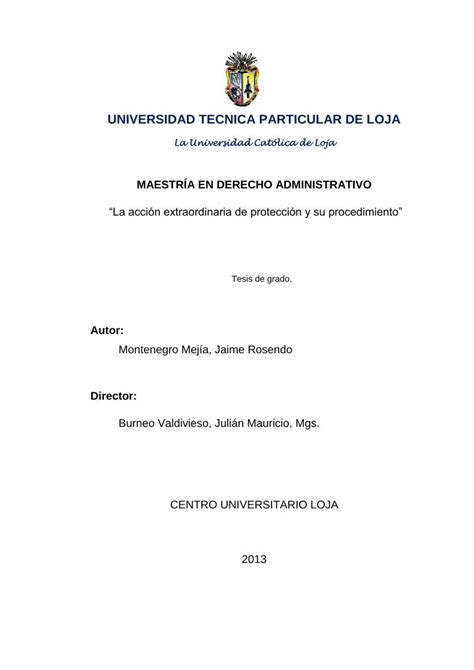 UNIVERSIDAD TECNICA PARTICULAR DE LOJA

La Universidad Católica de Loja

MAESTRÍA EN DERECHO ADMINISTRATIVO

“La acción extraordinaria de protección y su procedimiento”

Tesis de grado.

Autor:

Montenegro Mejía, Jaime Rosendo

Director:

Burneo Valdivieso, Julián Mauricio, Mgs.

CENTRO UNIVERSITARIO LOJA

2013